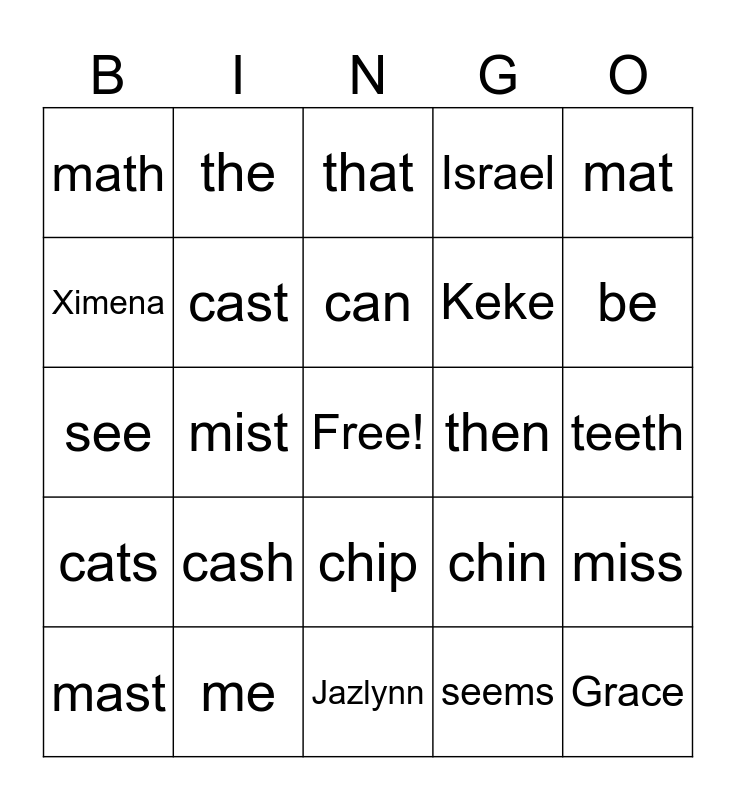 | B | I | N | G | O |
|---|---|---|---|---|
| math | the | that | Israel | mat |
| Ximena | cast | can | Keke | be |
| see | mist | Free! | then | teeth |
| cats | cash | chip | chin | miss |
| mast | me | Jazlynn | seems | Grace |